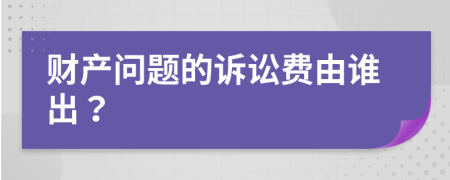 财产问题的诉讼费由谁出？